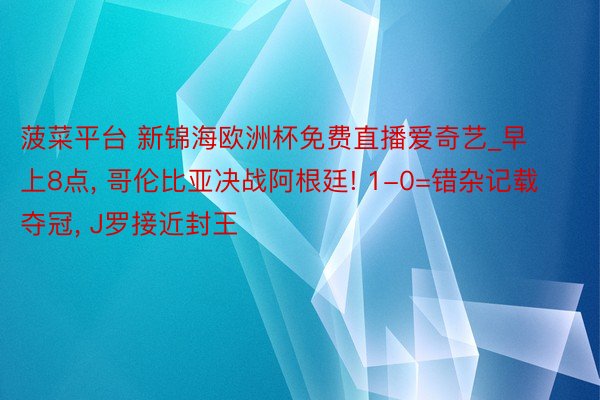 菠菜平台 新锦海欧洲杯免费直播爱奇艺_早上8点, 哥伦比亚决战阿根廷! 1-0=错杂记载夺冠, J罗接近封王